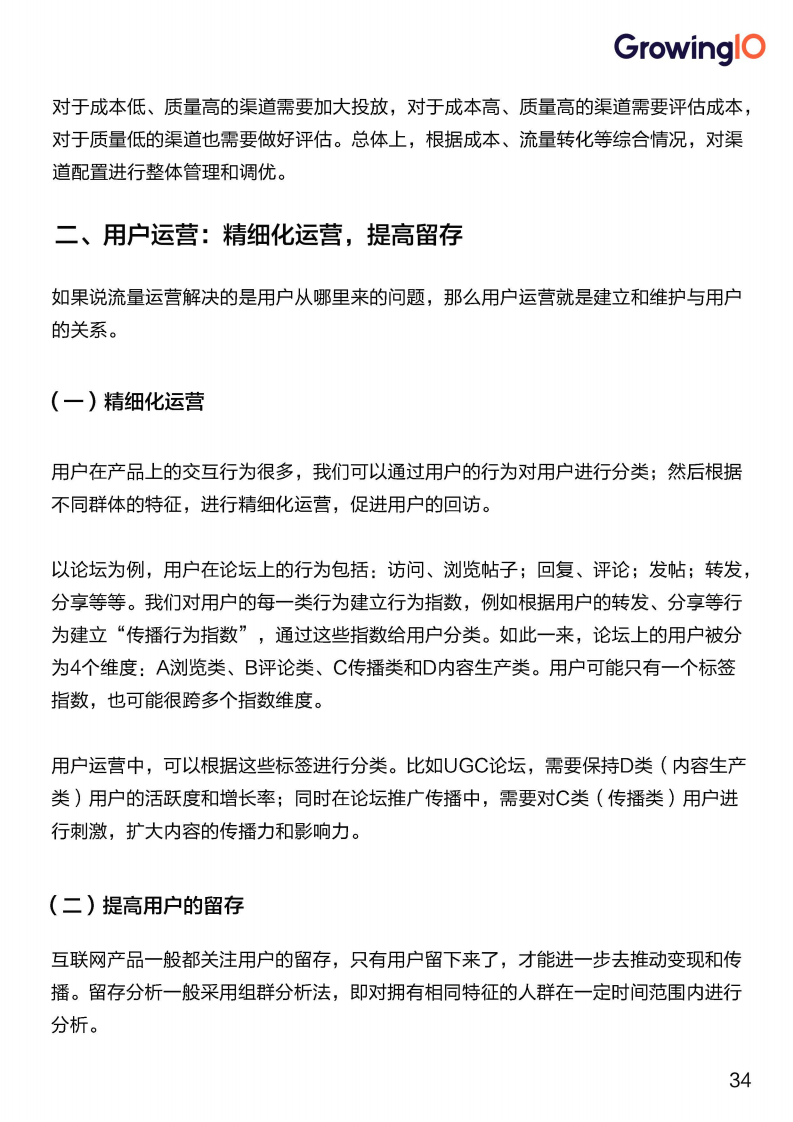 GrowingIO

对于成本低、质量高的渠道需要加大投放，对于成本高、质量高的渠道需要评估成本，对于质量低的渠道也需要做好评估。总体上，根据成本、流量转化等综合情况，对渠道配置进行整体管理和调优。

二、用户运营：精细化运营，提高留存

如果说流量运营解决的是用户从哪里来的问题，那么用户运营就是建立和维护与用户的关系。

（一）精细化运营

用户在产品上的交互行为很多，我们可以通过用户的行为对用户进行分类；然后根据不同群体的特征，进行精细化运营，促进用户的回访。

以论坛为例，用户在论坛上的行为包括：访问、浏览帖子；回复、评论；发帖；转发，分享等等。我们对用户的每一类行为建立行为指数，例如根据用户的转发、分享等行为建立“传播行为指数”，通过这些指数给用户分类。如此一来，论坛上的用户被分为4个维度：A浏览类、B评论类、C传播类和D内容生产类。用户可能只有一个标签指数，也可能很跨多个指数维度。

用户运营中，可以根据这些标签进行分类。比如UGC论坛，需要保持D类（内容生产类）用户的活跃度和增长率；同时在论坛推广传播中，需要对C类（传播类）用户进行刺激，扩大内容的传播力和影响力。

（二）提高用户的留存

互联网产品一般都关注用户的留存，只有用户留下来了，才能进一步去推动变现和传播。留存分析一般采用组群分析法，即对拥有相同特征的人群在一定时间范围内进行分析。

34